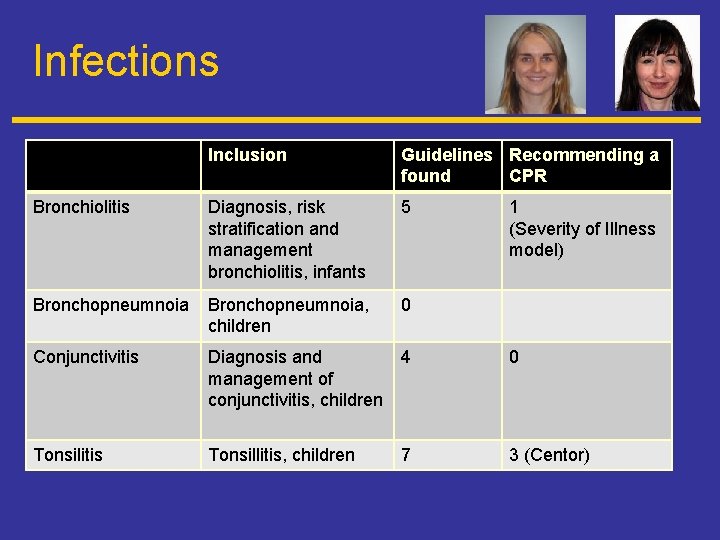 Infections

|  | Inclusion | Guidelines found | Recommending a CPR |
|---|---|---|---|
| Bronchiolitis | Diagnosis, risk stratification and management bronchiolitis, infants | 5 | 1 (Severity of Illness model) |
| Bronchopneumnoia | Bronchopneumnoia, children | 0 |  |
| Conjunctivitis | Diagnosis and management of conjunctivitis, children | 4 | 0 |
| Tonsilitis | Tonsillitis, children | 7 | 3 (Centor) |